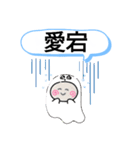 愛宕